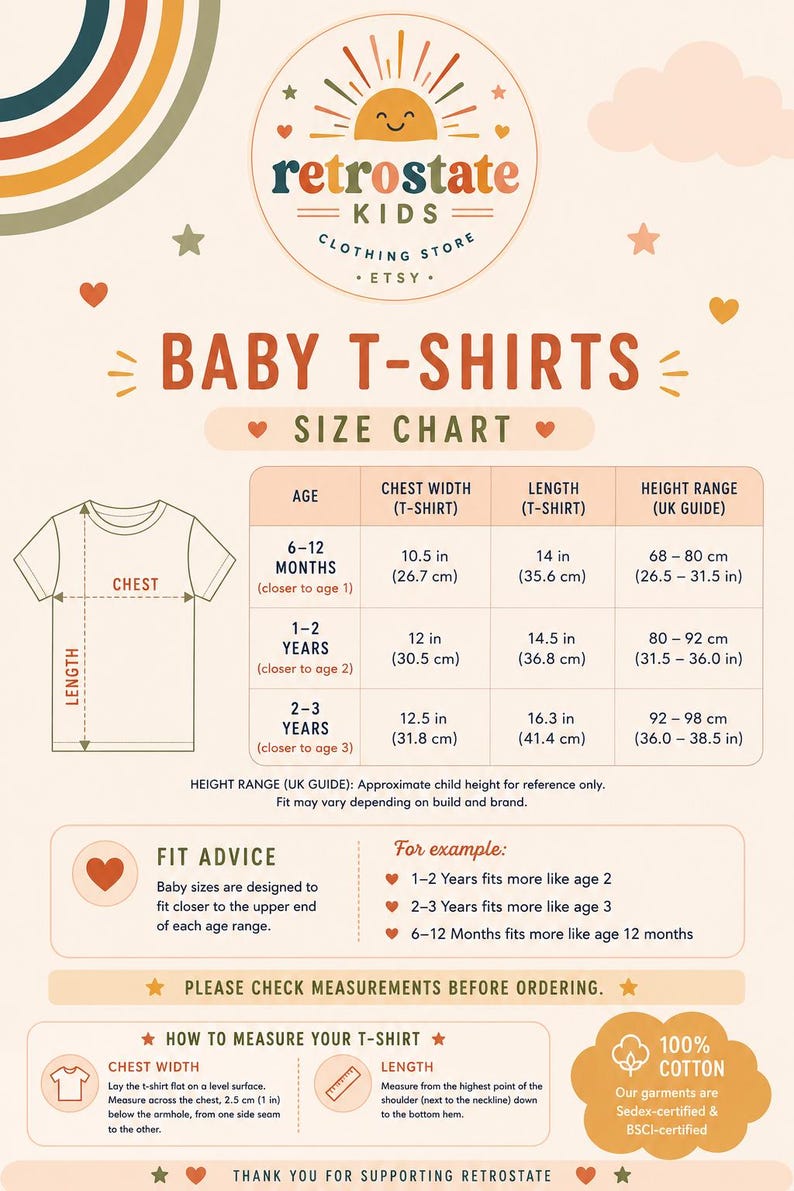 retrostate
KIDS
CLOTHING STORE
• ETSY •

BABY T-SHIRTS
SIZE CHART

CHEST
LENGTH

| AGE | CHEST WIDTH (T-SHIRT) | LENGTH (T-SHIRT) | HEIGHT RANGE (UK GUIDE) |
|---|---|---|---|
| 6–12 MONTHS (closer to age 1) | 10.5 in (26.7 cm) | 14 in (35.6 cm) | 68 – 80 cm (26.5 – 31.5 in) |
| 1–2 YEARS (closer to age 2) | 12 in (30.5 cm) | 14.5 in (36.8 cm) | 80 – 92 cm (31.5 – 36.0 in) |
| 2–3 YEARS (closer to age 3) | 12.5 in (31.8 cm) | 16.3 in (41.4 cm) | 92 – 98 cm (36.0 – 38.5 in) |

HEIGHT RANGE (UK GUIDE): Approximate child height for reference only. Fit may vary depending on build and brand.

FIT ADVICE
Baby sizes are designed to fit closer to the upper end of each age range.

For example:
1–2 Years fits more like age 2
2–3 Years fits more like age 3
6–12 Months fits more like age 12 months

PLEASE CHECK MEASUREMENTS BEFORE ORDERING.

HOW TO MEASURE YOUR T-SHIRT

CHEST WIDTH
Lay the t-shirt flat on a level surface. Measure across the chest, 2.5 cm (1 in) below the armhole, from one side seam to the other.

LENGTH
Measure from the highest point of the shoulder (next to the neckline) down to the bottom hem.

100% COTTON
Our garments are Sedex-certified & BSCI-certified

THANK YOU FOR SUPPORTING RETROSTATE